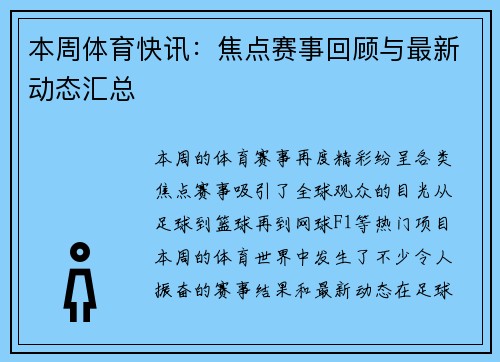 本周体育快讯：焦点赛事回顾与最新动态汇总

本周的体育赛事再度精彩纷呈各类焦点赛事吸引了全球观众的目光从足球到篮球再到网球F1等热门项目本周的体育世界中发生了不少令人振奋的赛事结果和最新动态在足球